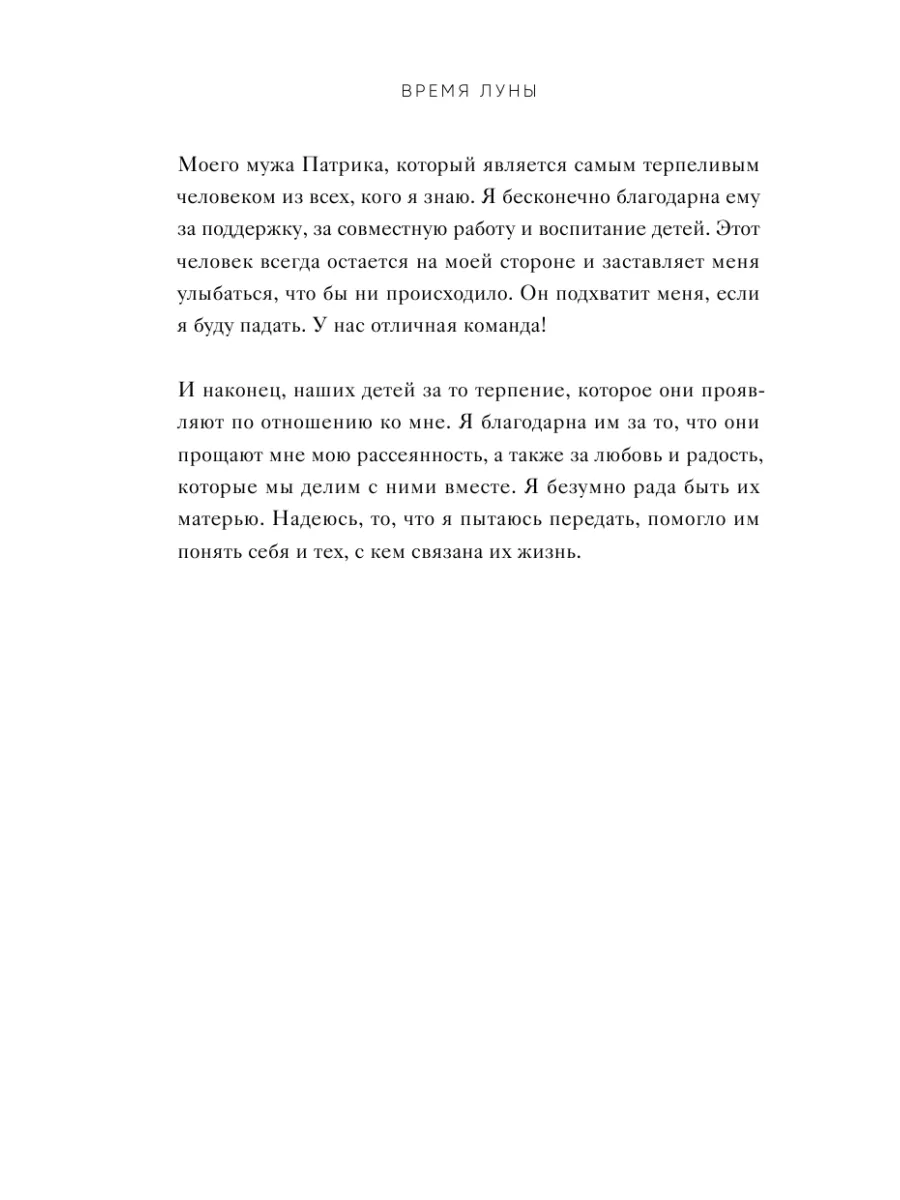 ВРЕМЯ ЛУНЫ

Моего мужа Патрика, который является самым терпеливым человеком из всех, кого я знаю. Я бесконечно благодарна ему за поддержку, за совместную работу и воспитание детей. Этот человек всегда остается на моей стороне и заставляет меня улыбаться, что бы ни происходило. Он подхватит меня, если я буду падать. У нас отличная команда!

И наконец, наших детей за то терпение, которое они проявляют по отношению ко мне. Я благодарна им за то, что они прощают мне мою рассеянность, а также за любовь и радость, которые мы делим с ними вместе. Я безумно рада быть их матерью. Надеюсь, то, что я пытаюсь передать, помогло им понять себя и тех, с кем связана их жизнь.